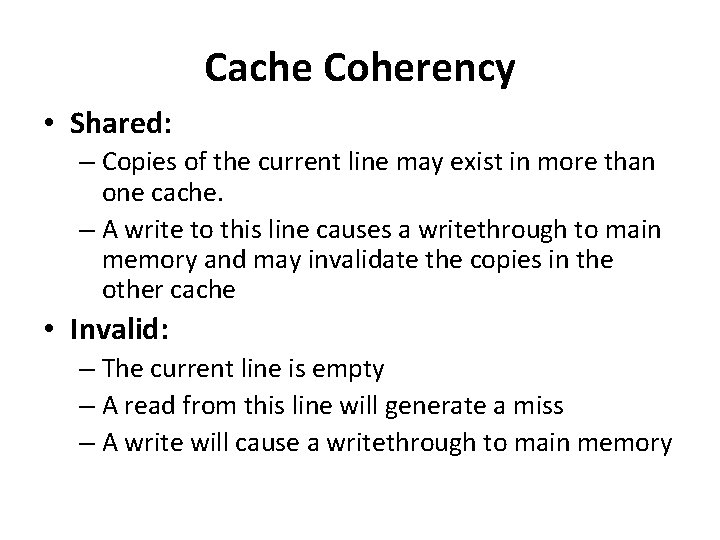 Cache Coherency

• Shared:
– Copies of the current line may exist in more than one cache.
– A write to this line causes a writethrough to main memory and may invalidate the copies in the other cache

• Invalid:
– The current line is empty
– A read from this line will generate a miss
– A write will cause a writethrough to main memory